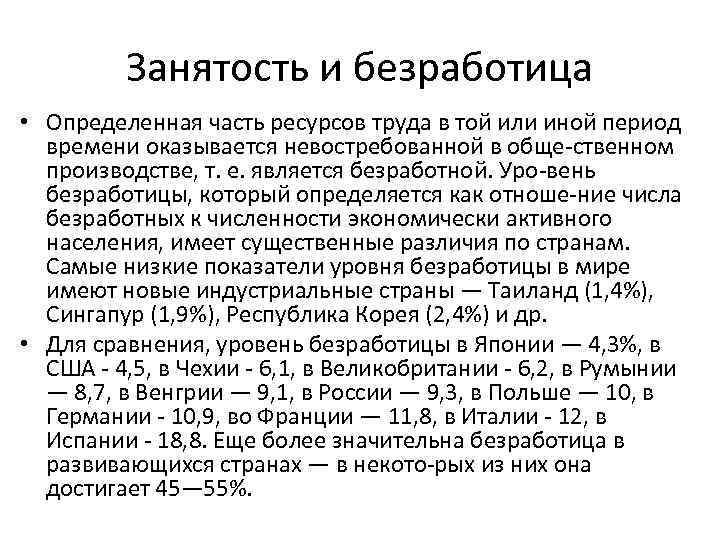 Занятость и безработица

• Определенная часть ресурсов труда в той или иной период времени оказывается невостребованной в обще-ственном производстве, т. е. является безработной. Уро-вень безработицы, который определяется как отноше-ние числа безработных к численности экономически активного населения, имеет существенные различия по странам. Самые низкие показатели уровня безработицы в мире имеют новые индустриальные страны — Таиланд (1,4%), Сингапур (1,9%), Республика Корея (2,4%) и др.

• Для сравнения, уровень безработицы в Японии — 4,3%, в США - 4,5, в Чехии - 6,1, в Великобритании - 6,2, в Румынии — 8,7, в Венгрии — 9,1, в России — 9,3, в Польше — 10, в Германии - 10,9, во Франции — 11,8, в Италии - 12, в Испании - 18,8. Еще более значительна безработица в развивающихся странах — в некото-рых из них она достигает 45—55%.